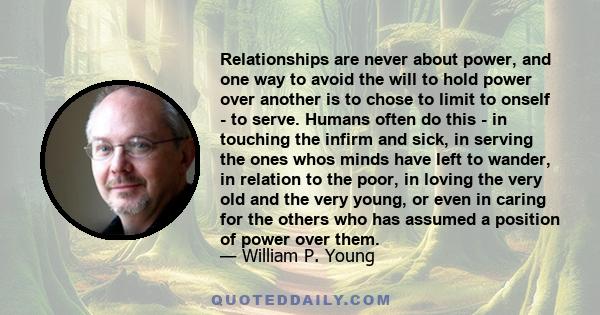 Relationships are never about power, and one way to avoid the will to hold power over another is to chose to limit to onself - to serve. Humans often do this - in touching the infirm and sick, in serving the ones whos minds have left to wander, in relation to the poor, in loving the very old and the very young, or even in caring for the others who has assumed a position of power over them.
— William P. Young

QUOTEDDAILY.COM